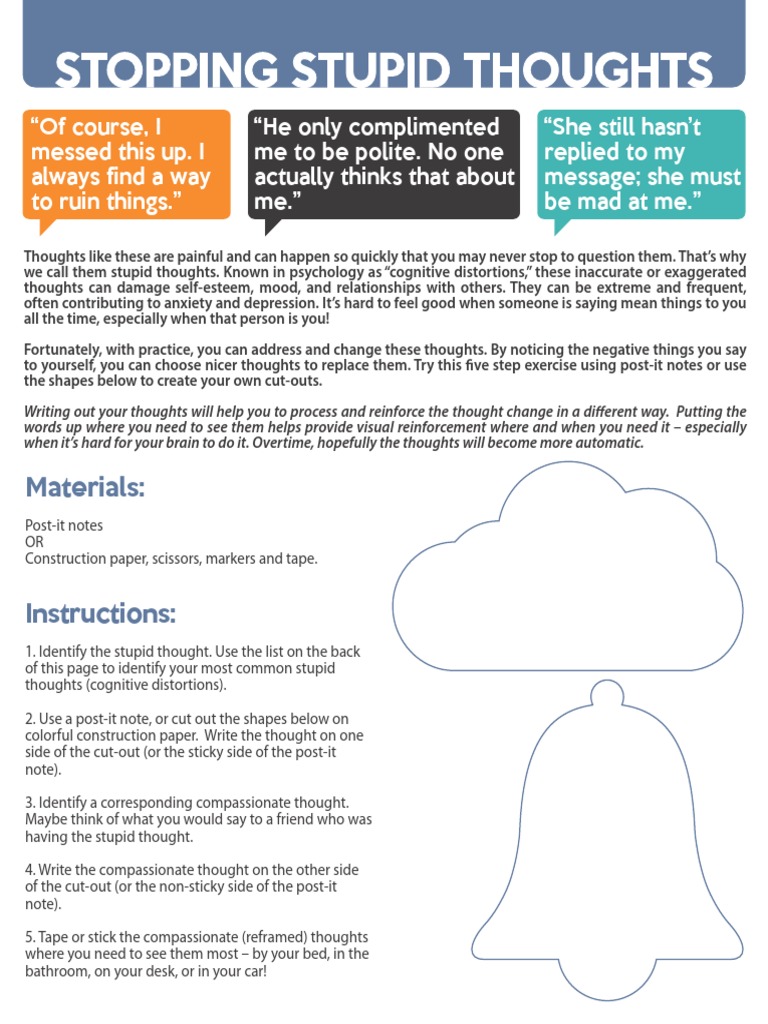 STOPPING STUPID THOUGHTS

"Of course, I messed this up. I always find a way to ruin things."

"He only complimented me to be polite. No one actually thinks that about me."

"She still hasn't replied to my message; she must be mad at me."

Thoughts like these are painful and can happen so quickly that you may never stop to question them. That's why we call them stupid thoughts. Known in psychology as "cognitive distortions," these inaccurate or exaggerated thoughts can damage self-esteem, mood, and relationships with others. They can be extreme and frequent, often contributing to anxiety and depression. It's hard to feel good when someone is saying mean things to you all the time, especially when that person is you!

Fortunately, with practice, you can address and change these thoughts. By noticing the negative things you say to yourself, you can choose nicer thoughts to replace them. Try this five step exercise using post-it notes or use the shapes below to create your own cut-outs.

Writing out your thoughts will help you to process and reinforce the thought change in a different way. Putting the words up where you need to see them helps provide visual reinforcement where and when you need it – especially when it's hard for your brain to do it. Overtime, hopefully the thoughts will become more automatic.

Materials:

Post-it notes
OR
Construction paper, scissors, markers and tape.

Instructions:

1. Identify the stupid thought. Use the list on the back of this page to identify your most common stupid thoughts (cognitive distortions).

2. Use a post-it note, or cut out the shapes below on colorful construction paper. Write the thought on one side of the cut-out (or the sticky side of the post-it note).

3. Identify a corresponding compassionate thought. Maybe think of what you would say to a friend who was having the stupid thought.

4. Write the compassionate thought on the other side of the cut-out (or the non-sticky side of the post-it note).

5. Tape or stick the compassionate (reframed) thoughts where you need to see them most – by your bed, in the bathroom, on your desk, or in your car!